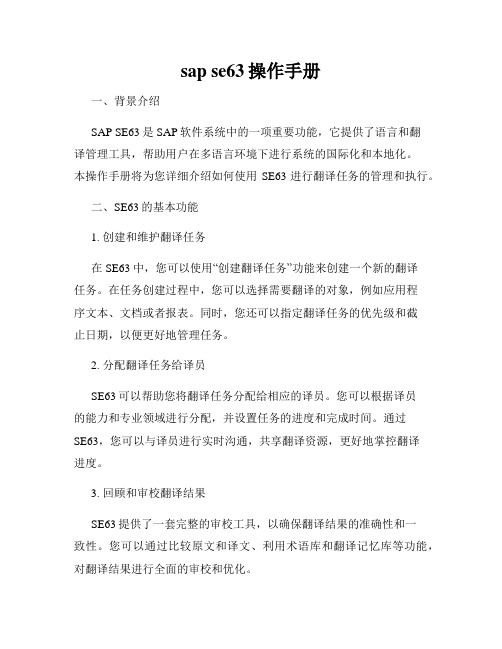 sap se63 操作手册

一、背景介绍

SAP SE63 是 SAP 软件系统中的一项重要功能，它提供了语言和翻译管理工具，帮助用户在多语言环境下进行系统的国际化和本地化。本操作手册将为您详细介绍如何使用 SE63 进行翻译任务的管理和执行。

二、SE63 的基本功能

1. 创建和维护翻译任务

在 SE63 中，您可以使用“创建翻译任务”功能来创建一个新的翻译任务。在任务创建过程中，您可以选择需要翻译的对象，例如应用程序文本、文档或者报表。同时，您还可以指定翻译任务的优先级和截止日期，以便更好地管理任务。

2. 分配翻译任务给译员

SE63 可以帮助您将翻译任务分配给相应的译员。您可以根据译员的能力和专业领域进行分配，并设置任务的进度和完成时间。通过 SE63，您可以与译员进行实时沟通，共享翻译资源，更好地掌控翻译进度。

3. 回顾和审校翻译结果

SE63 提供了一套完整的审校工具，以确保翻译结果的准确性和一致性。您可以通过比较原文和译文、利用术语库和翻译记忆库等功能，对翻译结果进行全面的审校和优化。